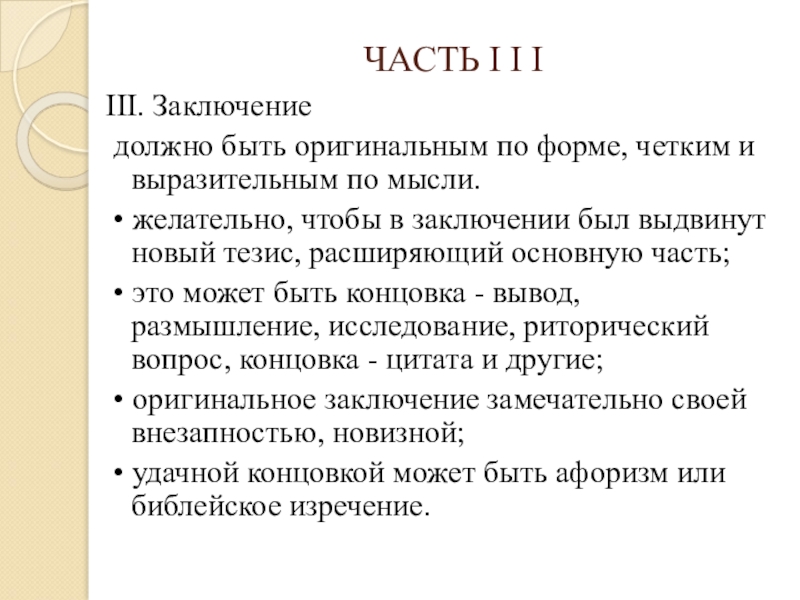 ЧАСТЬ I I I

III. Заключение

должно быть оригинальным по форме, четким и выразительным по мысли.

• желательно, чтобы в заключении был выдвинут новый тезис, расширяющий основную часть;

• это может быть концовка - вывод, размышление, исследование, риторический вопрос, концовка - цитата и другие;

• оригинальное заключение замечательно своей внезапностью, новизной;

• удачной концовкой может быть афоризм или библейское изречение.